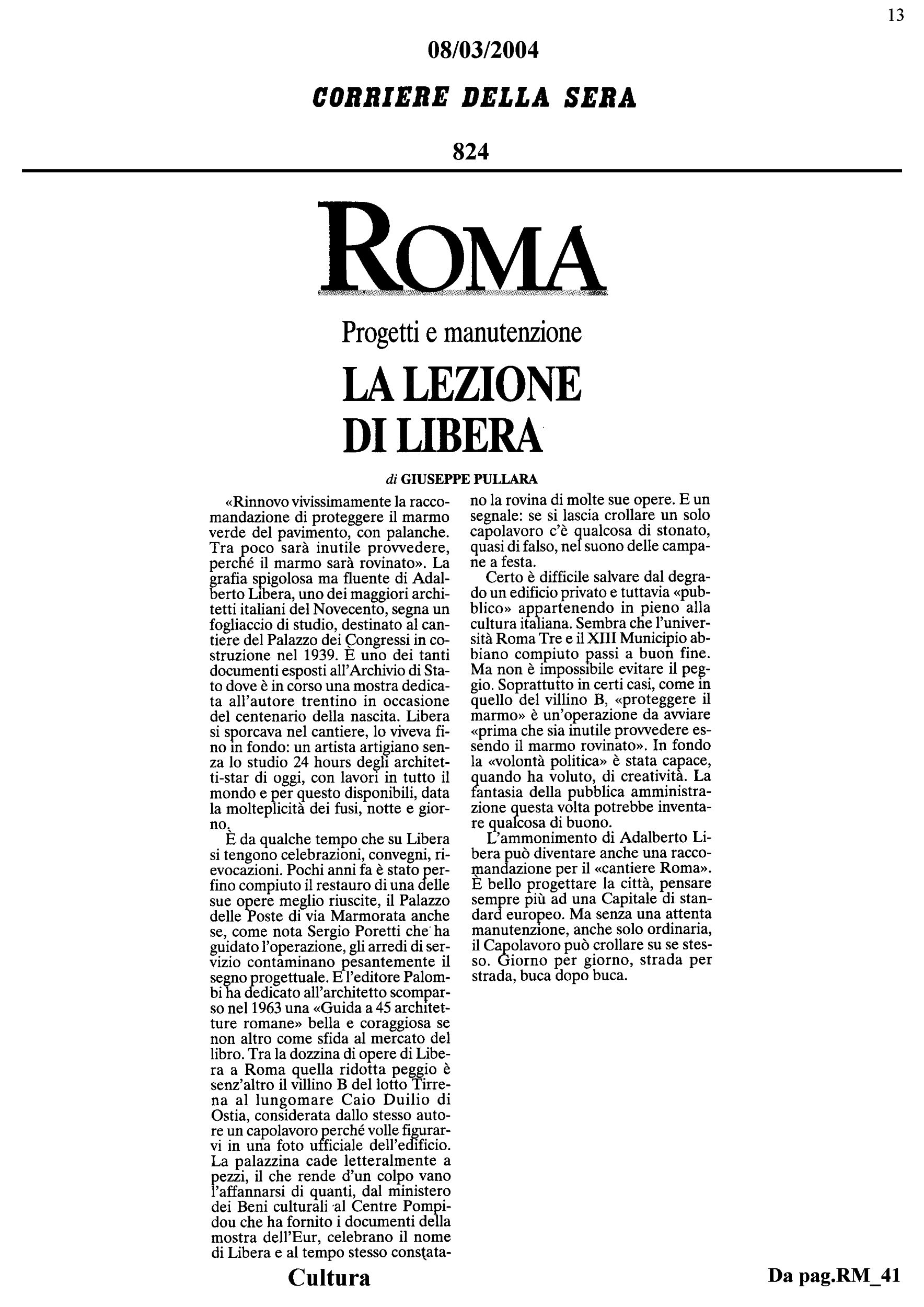 13

08/03/2004

CORRIERE DELLA SERA

824

ROMA

Progetti e manutenzione

LA LEZIONE DI LIBERA

di GIUSEPPE PULLARA

«Rinnovo vivissimamente la raccomandazione di proteggere il marmo verde del pavimento, con palanche. Tra poco sarà inutile provvedere, perché il marmo sarà rovinato». La grafia spigolosa ma fluente di Adalberto Libera, uno dei maggiori architetti italiani del Novecento, segna un fogliaccio di studio, destinato al cantiere del Palazzo dei Congressi in costruzione nel 1939. È uno dei tanti documenti esposti all'Archivio di Stato dove è in corso una mostra dedicata all'autore trentino in occasione del centenario della nascita. Libera si sporcava nel cantiere, lo viveva fino in fondo: un artista artigiano senza lo studio 24 hours degli architetti-star di oggi, con lavori in tutto il mondo e per questo disponibili, data la molteplicità dei fusi, notte e giorno.

È da qualche tempo che su Libera si tengono celebrazioni, convegni, rievocazioni. Pochi anni fa è stato perfino compiuto il restauro di una delle sue opere meglio riuscite, il Palazzo delle Poste di via Marmorata anche se, come nota Sergio Poretti che ha guidato l'operazione, gli arredi di servizio contaminano pesantemente il segno progettuale. E l'editore Palombi ha dedicato all'architetto scomparso nel 1963 una «Guida a 45 architetture romane» bella e coraggiosa se non altro come sfida al mercato del libro. Tra la dozzina di opere di Libera a Roma quella ridotta peggio è senz'altro il villino B del lotto Tirrena al lungomare Caio Duilio di Ostia, considerata dallo stesso autore un capolavoro perché volle figurarvi in una foto ufficiale dell'edificio. La palazzina cade letteralmente a pezzi, il che rende d'un colpo vano l'affannarsi di quanti, dal ministero dei Beni culturali al Centre Pompidou che ha fornito i documenti della mostra dell'Eur, celebrano il nome di Libera e al tempo stesso constatano la rovina di molte sue opere. E un segnale: se si lascia crollare un solo capolavoro c'è qualcosa di stonato, quasi di falso, nel suono delle campane a festa.

Certo è difficile salvare dal degrado un edificio privato e tuttavia «pubblico» appartenendo in pieno alla cultura italiana. Sembra che l'università Roma Tre e il XIII Municipio abbiano compiuto passi a buon fine. Ma non è impossibile evitare il peggio. Soprattutto in certi casi, come in quello del villino B, «proteggere il marmo» è un'operazione da avviare «prima che sia inutile provvedere essendo il marmo rovinato». In fondo la «volontà politica» è stata capace, quando ha voluto, di creatività. La fantasia della pubblica amministrazione questa volta potrebbe inventare qualcosa di buono.

L'ammonimento di Adalberto Libera può diventare anche una raccomandazione per il «cantiere Roma». È bello progettare la città, pensare sempre più ad una Capitale di standard europeo. Ma senza una attenta manutenzione, anche solo ordinaria, il Capolavoro può crollare su se stesso. Giorno per giorno, strada per strada, buca dopo buca.

Cultura

Da pag.RM_41